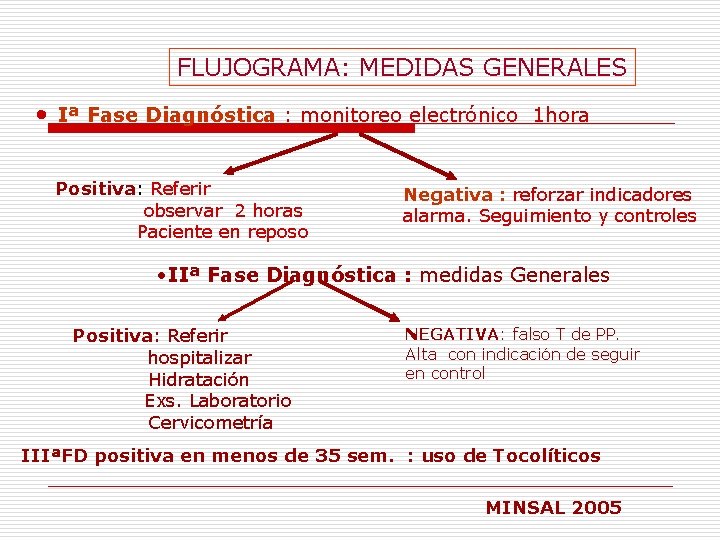 FLUJOGRAMA: MEDIDAS GENERALES

• Iª Fase Diagnóstica : monitoreo electrónico 1hora

Positiva: Referir
observar 2 horas
Paciente en reposo

Negativa : reforzar indicadores alarma. Seguimiento y controles

•IIª Fase Diagnóstica : medidas Generales

Positiva: Referir
hospitalizar
Hidratación
Exs. Laboratorio
Cervicometría

NEGATIVA: falso T de PP.
Alta con indicación de seguir en control

IIIªFD positiva en menos de 35 sem. : uso de Tocolíticos

MINSAL 2005